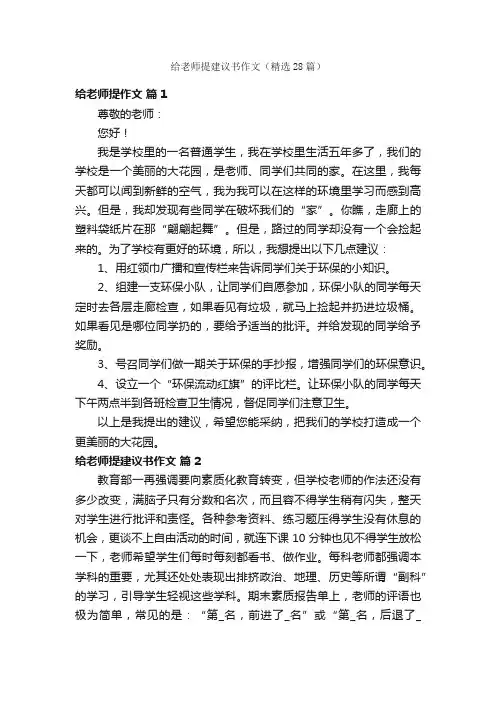 给老师提建议书作文（精选28篇）

给老师提作文 篇1

尊敬的老师：

您好！

我是学校里的一名普通学生，我在学校里生活五年多了，我们的学校是一个美丽的大花园，是老师、同学们共同的家。在这里，我每天都可以闻到新鲜的空气，我为我可以在这样的环境里学习而感到高兴。但是，我却发现有些同学在破坏我们的“家”。你瞧，走廊上的塑料袋纸片在那“翩翩起舞”。但是，路过的同学却没有一个会捡起来的。为了学校有更好的环境，所以，我想提出以下几点建议：

1、用红领巾广播和宣传栏来告诉同学们关于环保的小知识。

2、组建一支环保小队，让同学们自愿参加，环保小队的同学每天定时去各层走廊检查，如果看见有垃圾，就马上捡起并扔进垃圾桶。如果看见是哪位同学扔的，要给予适当的批评。并给发现的同学给予奖励。

3、号召同学们做一期关于环保的手抄报，增强同学们的环保意识。

4、设立一个“环保流动红旗”的评比栏。让环保小队的同学每天下午两点半到各班检查卫生情况，督促同学们注意卫生。

以上是我提出的建议，希望您能采纳，把我们的学校打造成一个更美丽的大花园。

给老师提建议书作文 篇2

教育部一再强调要向素质化教育转变，但学校老师的作法还没有多少改变，满脑子只有分数和名次，而且容不得学生稍有闪失，整天对学生进行批评和责怪。各种参考资料、练习题压得学生没有休息的机会，更谈不上自由活动的时间，就连下课10分钟也见不得学生放松一下，老师希望学生们每时每刻都看书、做作业。每科老师都强调本学科的重要，尤其还处处表现出排挤政治、地理、历史等所谓“副科”的学习，引导学生轻视这些学科。期末素质报告单上，老师的评语也极为简单，常见的是：“第_名，前进了_名”或“第_名，后退了_